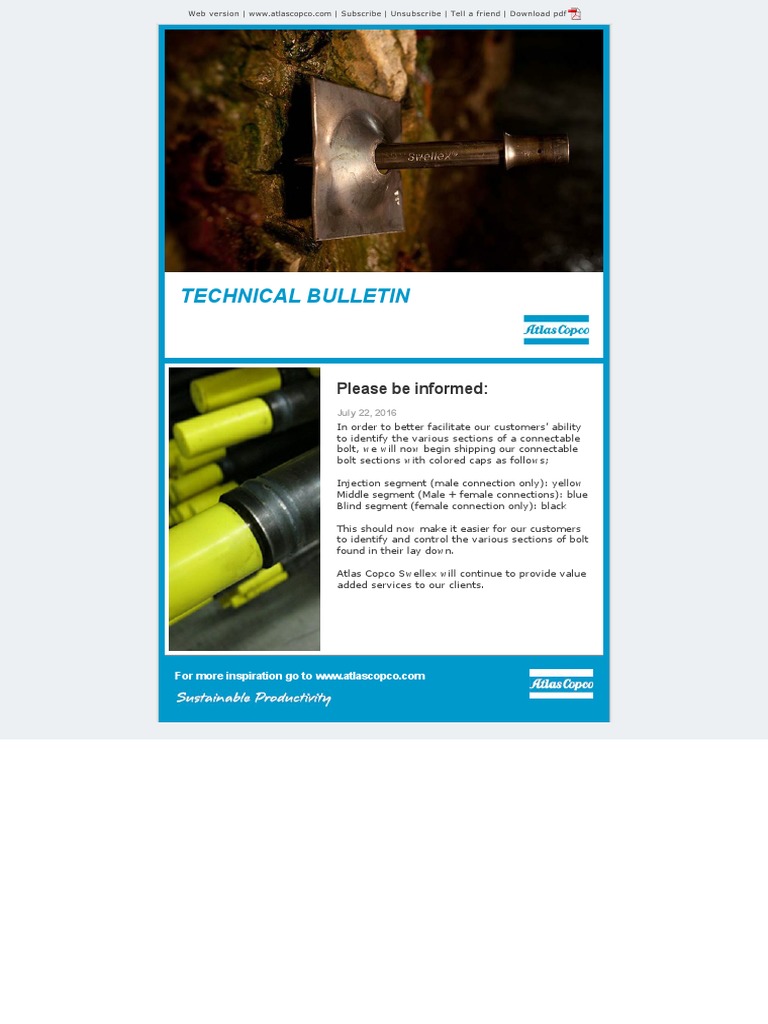 Web version | www.atlascopco.com | Subscribe | Unsubscribe | Tell a friend | Download pdf

Swellex

TECHNICAL BULLETIN

Atlas Copco

Please be informed:

July 22, 2016

In order to better facilitate our customers' ability to identify the various sections of a connectable bolt, we will now begin shipping our connectable bolt sections with colored caps as follows;

Injection segment (male connection only): yellow
Middle segment (Male + female connections): blue
Blind segment (female connection only): black

This should now make it easier for our customers to identify and control the various sections of bolt found in their lay down.

Atlas Copco Swellex will continue to provide value added services to our clients.

For more inspiration go to www.atlascopco.com

Sustainable Productivity

Atlas Copco